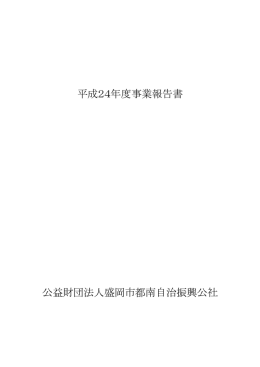 平成24年度事業報告書

公益財団法人盛岡市都南自治振興公社